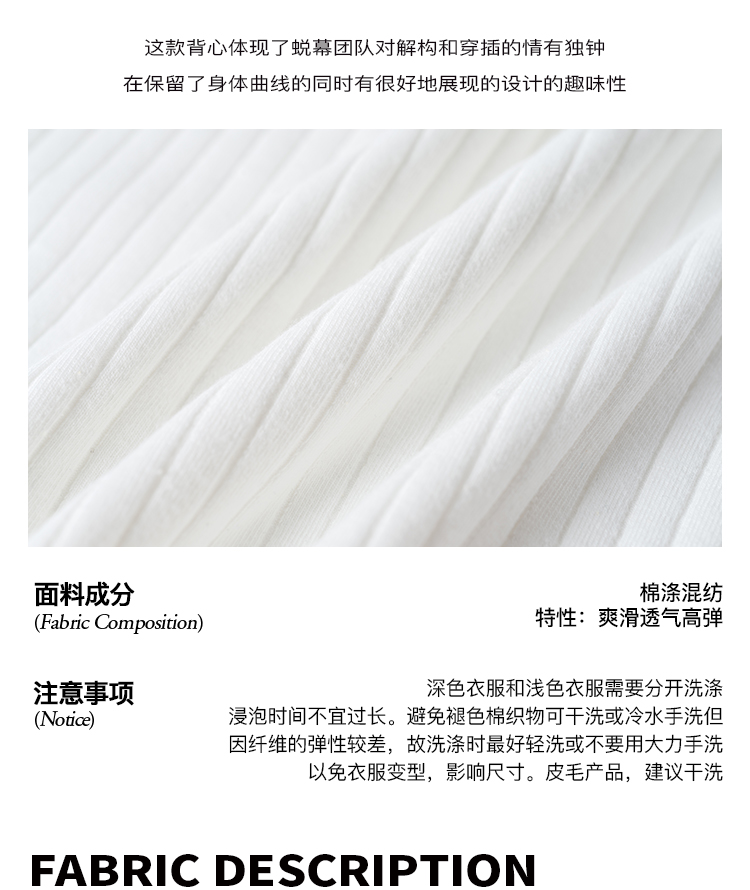 这款背心体现了蜕幕团队对解构和穿插的情有独钟

在保留了身体曲线的同时有很好地展现的设计的趣味性

面料成分
(Fabric Composition)

棉涤混纺
特性：爽滑透气高弹

注意事项
(Notice)

深色衣服和浅色衣服需要分开洗涤
浸泡时间不宜过长。避免褪色棉织物可干洗或冷水手洗但
因纤维的弹性较差，故洗涤时最好轻洗或不要用大力手洗
以免衣服变型，影响尺寸。皮毛产品，建议干洗

FABRIC DESCRIPTION